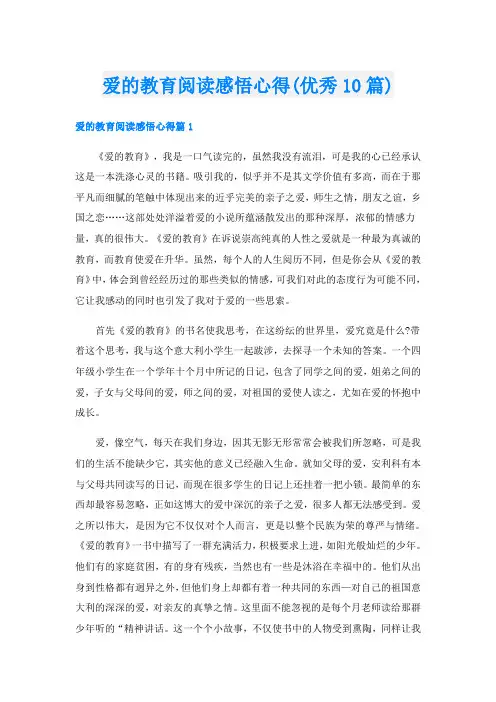 爱的教育阅读感悟心得(优秀10篇)

爱的教育阅读感悟心得篇1

《爱的教育》，我是一口气读完的，虽然我没有流泪，可是我的心已经承认这是一本洗涤心灵的书籍。吸引我的，似乎并不是其文学价值有多高，而在于那平凡而细腻的笔触中体现出来的近乎完美的亲子之爱，师生之情，朋友之谊，乡国之恋……这部处处洋溢着爱的小说所蕴涵散发出的那种深厚，浓郁的情感力量，真的很伟大。《爱的教育》在诉说崇高纯真的人性之爱就是一种最为真诚的教育，而教育使爱在升华。虽然，每个人的人生阅历不同，但是你会从《爱的教育》中，体会到曾经经历过的那些类似的情感，可我们对此的态度行为可能不同，它让我感动的同时也引发了我对于爱的一些思索。

首先《爱的教育》的书名使我思考，在这纷纭的世界里，爱究竟是什么?带着这个思考，我与这个意大利小学生一起跋涉，去探寻一个未知的答案。一个四年级小学生在一个学年十个月中所记的日记，包含了同学之间的爱，姐弟之间的爱，子女与父母间的爱，师之间的爱，对祖国的爱使人读之，尤如在爱的怀抱中成长。

爱，像空气，每天在我们身边，因其无影无形常常会被我们所忽略，可是我们的生活不能缺少它，其实他的意义已经融入生命。就如父母的爱，安利科有本与父母共同读写的日记，而现在很多学生的日记上还挂着一把小锁。最简单的东西却最容易忽略，正如这博大的爱中深沉的亲子之爱，很多人都无法感受到。爱之所以伟大，是因为它不仅仅对个人而言，更是以整个民族为荣的尊严与情绪。《爱的教育》一书中描写了一群充满活力，积极要求上进，如阳光般灿烂的少年。他们有的家庭贫困，有的身有残疾，当然也有一些是沐浴在幸福中的。他们从出身到性格都有迥异之外，但他们身上却都有着一种共同的东西—对自己的祖国意大利的深深的爱，对亲友的真挚之情。这里面不能忽视的是每个月老师读给那群少年听的“精神讲话。这一个个小故事，不仅使书中的人物受到熏陶，同样让我